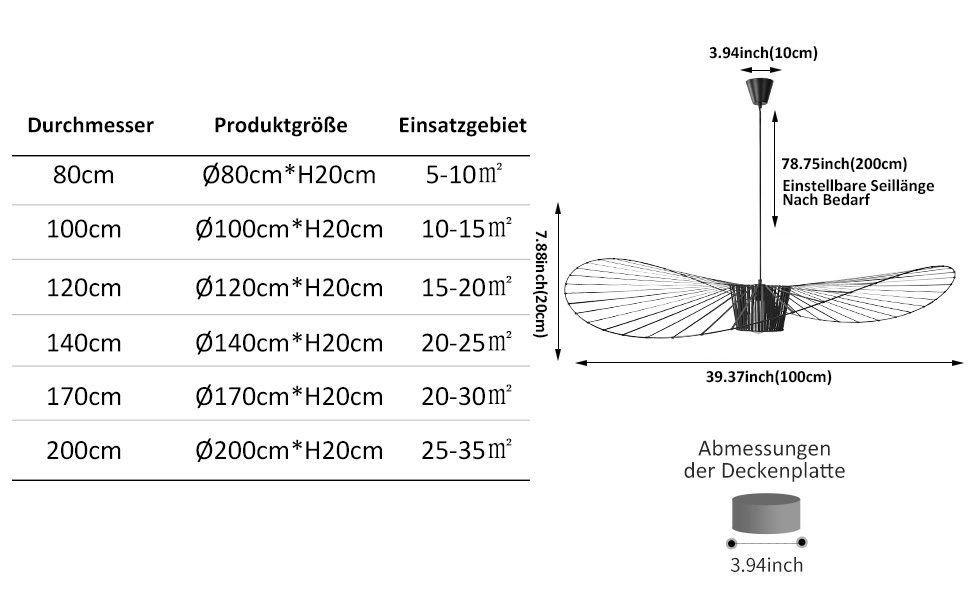 | Durchmesser | Produktgröße | Einsatzgebiet |
|---|---|---|
| 80cm | Ø80cm*H20cm | 5-10㎡ |
| 100cm | Ø100cm*H20cm | 10-15㎡ |
| 120cm | Ø120cm*H20cm | 15-20㎡ |
| 140cm | Ø140cm*H20cm | 20-25㎡ |
| 170cm | Ø170cm*H20cm | 20-30㎡ |
| 200cm | Ø200cm*H20cm | 25-35㎡ |

3.94inch(10cm)

78.75inch(200cm)
Einstellbare Seillänge Nach Bedarf

7.88inch(20cm)

39.37inch(100cm)

Abmessungen der Deckenplatte

3.94inch